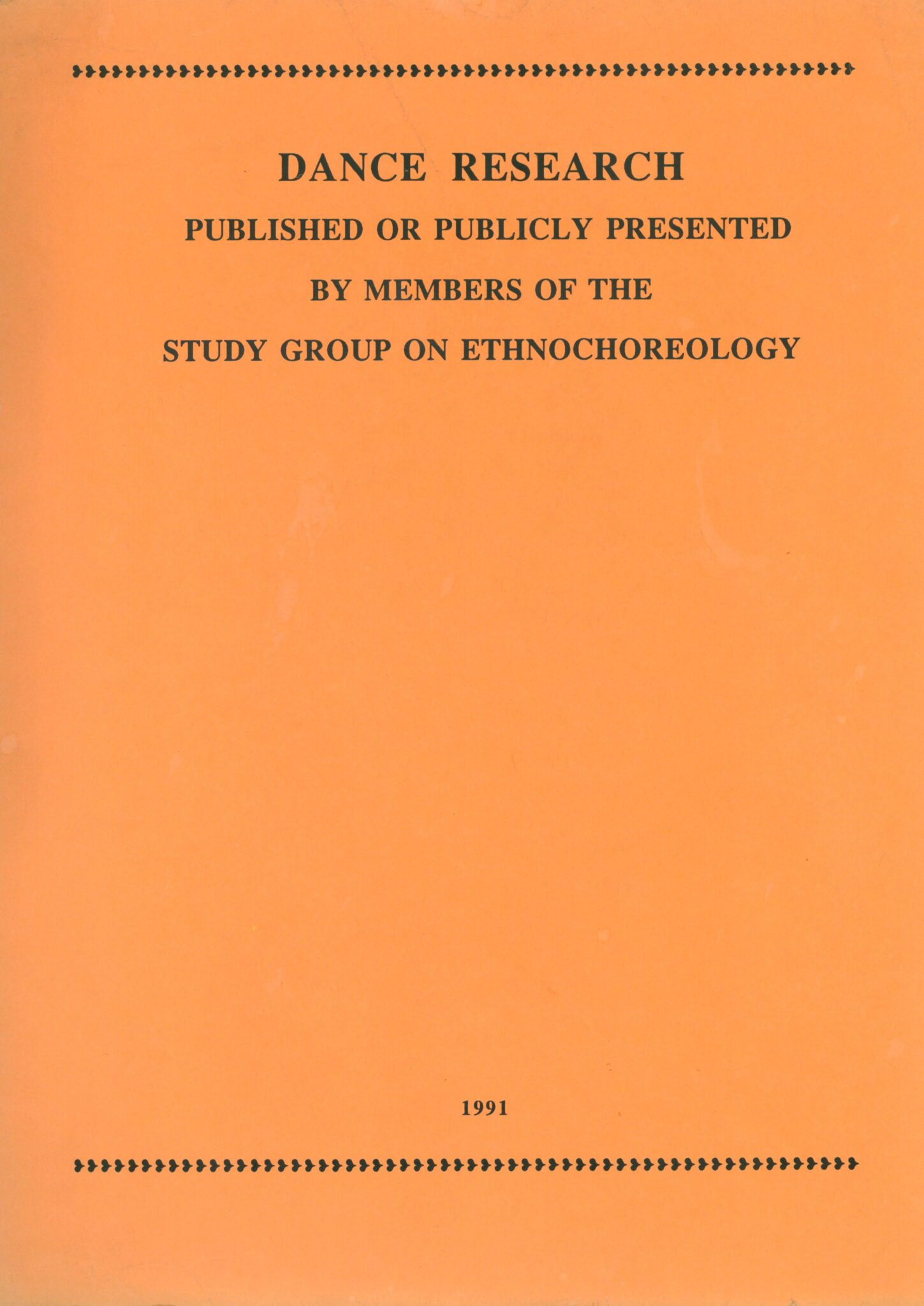 DANCE RESEARCH

PUBLISHED OR PUBLICLY PRESENTED

BY MEMBERS OF THE

STUDY GROUP ON ETHNOCHOREOLOGY

1991